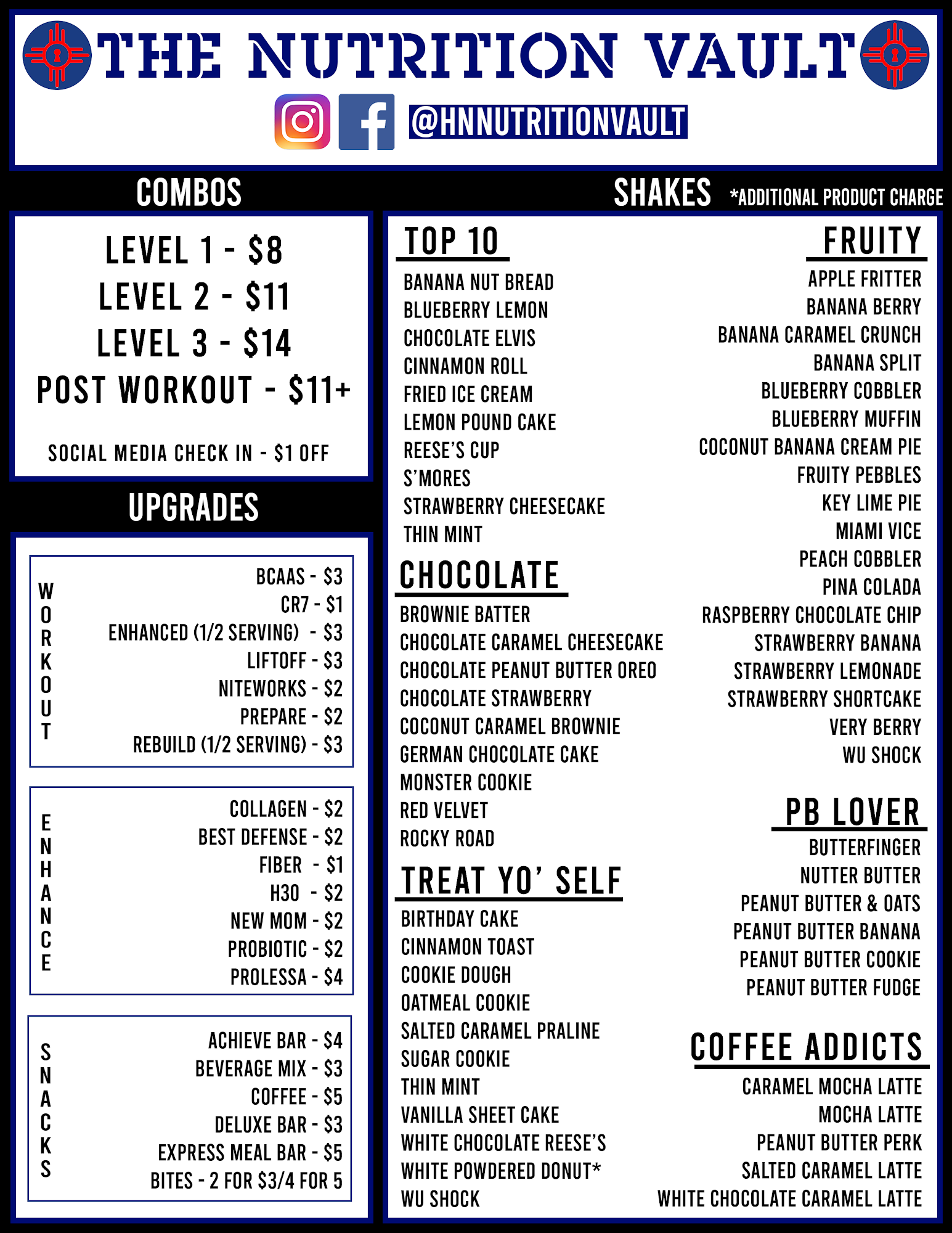 THE NUTRITION VAULT

@HNNUTRITIONVAULT

COMBOS

LEVEL 1 - $8
LEVEL 2 - $11
LEVEL 3 - $14
POST WORKOUT - $11+

SOCIAL MEDIA CHECK IN - $1 OFF

UPGRADES

WORKOUT
BCAAS - $3
CR7 - $1
ENHANCED (1/2 SERVING) - $3
LIFTOFF - $3
NITEWORKS - $2
PREPARE - $2
REBUILD (1/2 SERVING) - $3

ENHANCE
COLLAGEN - $2
BEST DEFENSE - $2
FIBER - $1
H30 - $2
NEW MOM - $2
PROBIOTIC - $2
PROLESSA - $4

SNACKS
ACHIEVE BAR - $4
BEVERAGE MIX - $3
COFFEE - $5
DELUXE BAR - $3
EXPRESS MEAL BAR - $5
BITES - 2 FOR $3/4 FOR 5

SHAKES *ADDITIONAL PRODUCT CHARGE

TOP 10
BANANA NUT BREAD
BLUEBERRY LEMON
CHOCOLATE ELVIS
CINNAMON ROLL
FRIED ICE CREAM
LEMON POUND CAKE
REESE'S CUP
S'MORES
STRAWBERRY CHEESECAKE
THIN MINT

CHOCOLATE
BROWNIE BATTER
CHOCOLATE CARAMEL CHEESECAKE
CHOCOLATE PEANUT BUTTER OREO
CHOCOLATE STRAWBERRY
COCONUT CARAMEL BROWNIE
GERMAN CHOCOLATE CAKE
MONSTER COOKIE
RED VELVET
ROCKY ROAD

TREAT YO' SELF
BIRTHDAY CAKE
CINNAMON TOAST
COOKIE DOUGH
OATMEAL COOKIE
SALTED CARAMEL PRALINE
SUGAR COOKIE
THIN MINT
VANILLA SHEET CAKE
WHITE CHOCOLATE REESE'S
WHITE POWDERED DONUT*
WU SHOCK

FRUITY
APPLE FRITTER
BANANA BERRY
BANANA CARAMEL CRUNCH
BANANA SPLIT
BLUEBERRY COBBLER
BLUEBERRY MUFFIN
COCONUT BANANA CREAM PIE
FRUITY PEBBLES
KEY LIME PIE
MIAMI VICE
PEACH COBBLER
PINA COLADA
RASPBERRY CHOCOLATE CHIP
STRAWBERRY BANANA
STRAWBERRY LEMONADE
STRAWBERRY SHORTCAKE
VERY BERRY
WU SHOCK

PB LOVER
BUTTERFINGER
NUTTER BUTTER
PEANUT BUTTER & OATS
PEANUT BUTTER BANANA
PEANUT BUTTER COOKIE
PEANUT BUTTER FUDGE

COFFEE ADDICTS
CARAMEL MOCHA LATTE
MOCHA LATTE
PEANUT BUTTER PERK
SALTED CARAMEL LATTE
WHITE CHOCOLATE CARAMEL LATTE